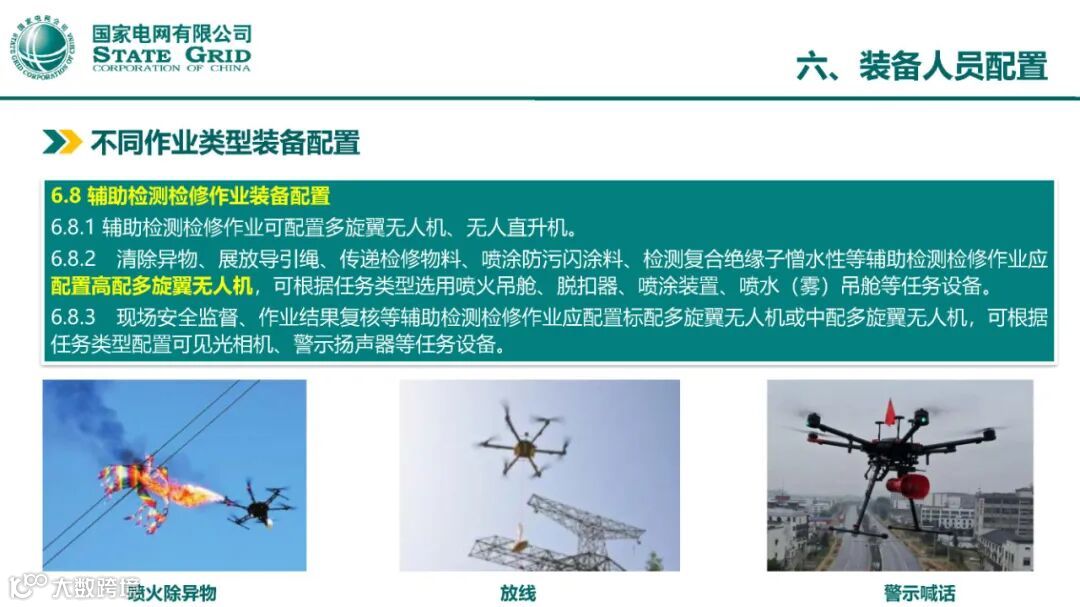 国家电网有限公司
STATE GRID
CORPORATION OF CHINA

六、装备人员配置

不同作业类型装备配置

6.8 辅助检测检修作业装备配置

6.8.1 辅助检测检修作业可配置多旋翼无人机、无人直升机。

6.8.2 清除异物、展放导引绳、传递检修物料、喷涂防污闪涂料、检测复合绝缘子憎水性等辅助检测检修作业应配置高配多旋翼无人机，可根据任务类型选用喷火吊舱、脱扣器、喷涂装置、喷水（雾）吊舱等任务设备。

6.8.3 现场安全监督、作业结果复核等辅助检测检修作业应配置标配多旋翼无人机或中配多旋翼无人机，可根据任务类型配置可见光相机、警示扬声器等任务设备。

喷火除异物

放线

警示喊话

大数跨境